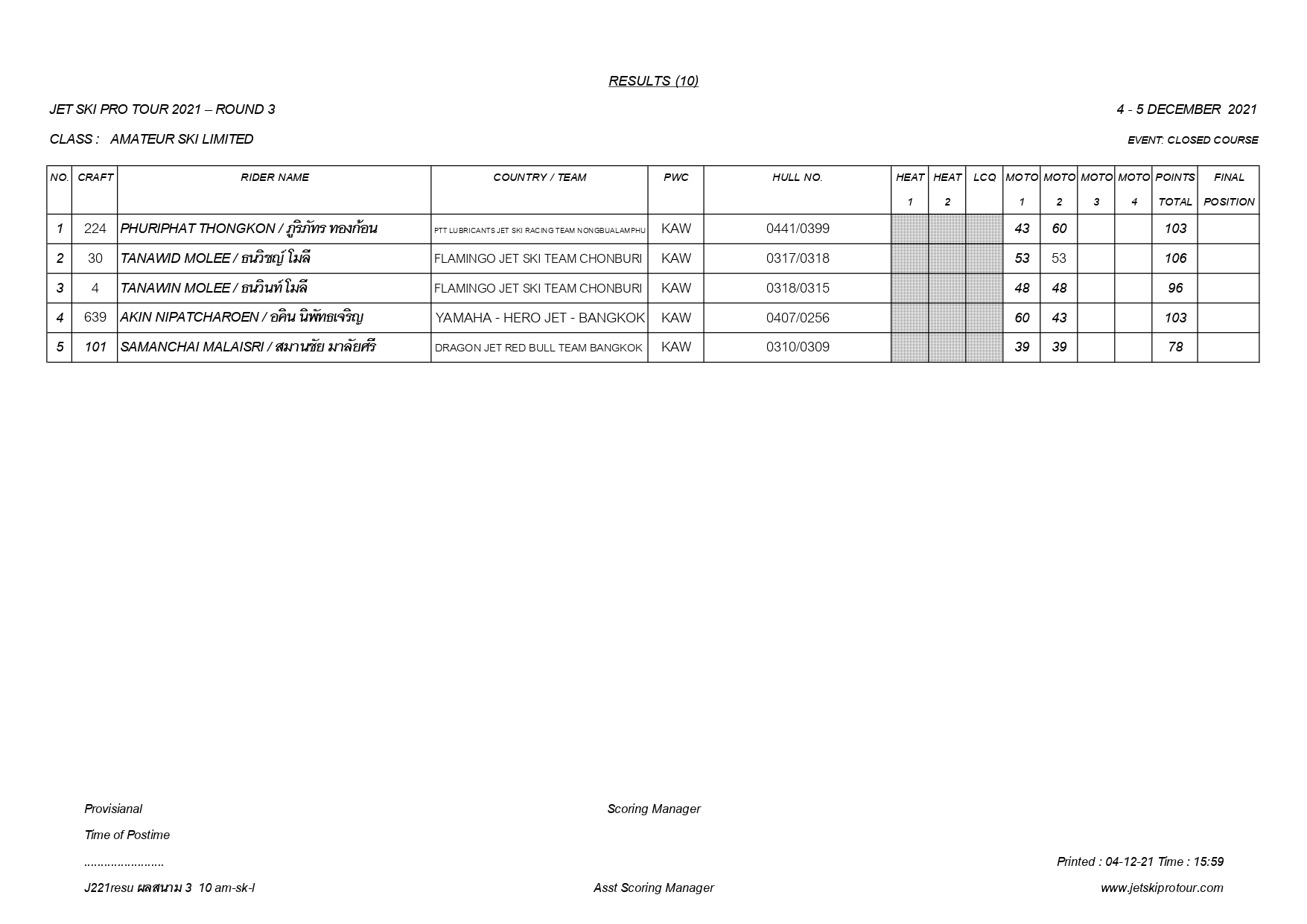 RESULTS (10)

JET SKI PRO TOUR 2021 – ROUND 3

4 - 5 DECEMBER 2021

CLASS : AMATEUR SKI LIMITED

EVENT: CLOSED COURSE

| NO. | CRAFT | RIDER NAME | COUNTRY / TEAM | PWC | HULL NO. | HEAT 1 | HEAT 2 | LCQ | MOTO 1 | MOTO 2 | MOTO 3 | MOTO 4 | POINTS TOTAL | FINAL POSITION |
|---|---|---|---|---|---|---|---|---|---|---|---|---|---|---|
| 1 | 224 | PHURIPHAT THONGKON / ภูริภัทร ทองก้อน | PTT LUBRICANTS JET SKI RACING TEAM NONGBUALAMPHU | KAW | 0441/0399 | | | | 43 | 60 | | | 103 | |
| 2 | 30 | TANAWID MOLEE / ธนวิชญ์ โมลี | FLAMINGO JET SKI TEAM CHONBURI | KAW | 0317/0318 | | | | 53 | 53 | | | 106 | |
| 3 | 4 | TANAWIN MOLEE / ธนวินท์ โมลี | FLAMINGO JET SKI TEAM CHONBURI | KAW | 0318/0315 | | | | 48 | 48 | | | 96 | |
| 4 | 639 | AKIN NIPATCHAROEN / อคิน นิพัทธเจริญ | YAMAHA - HERO JET - BANGKOK | KAW | 0407/0256 | | | | 60 | 43 | | | 103 | |
| 5 | 101 | SAMANCHAI MALAISRI / สมานชัย มาลัยศรี | DRAGON JET RED BULL TEAM BANGKOK | KAW | 0310/0309 | | | | 39 | 39 | | | 78 | |

Provisianal

Scoring Manager

Time of Postime

........................

Printed : 04-12-21 Time : 15:59

J221resu ผลสนาม 3 10 am-sk-l

Asst Scoring Manager

www.jetskiprotour.com